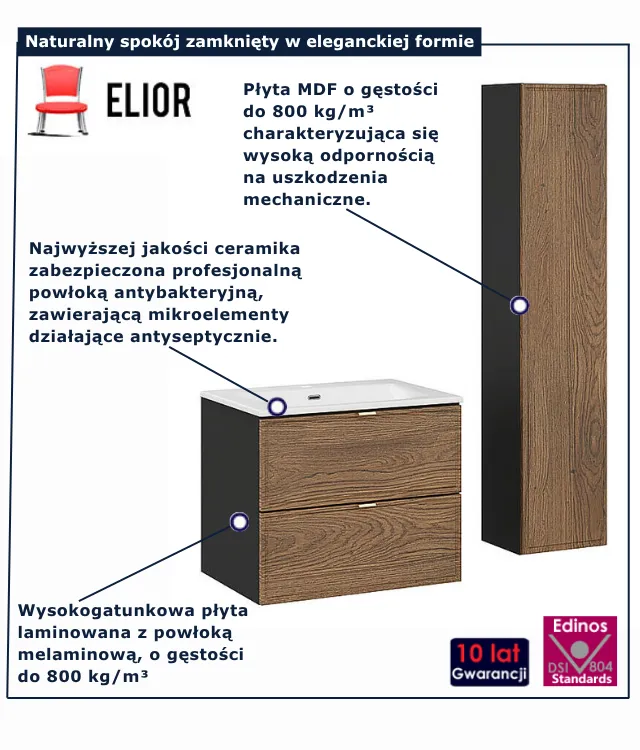 Naturalny spokój zamknięty w eleganckiej formie

ELIOR

Płyta MDF o gęstości do 800 kg/m³ charakteryzująca się wysoką odpornością na uszkodzenia mechaniczne.

Najwyższej jakości ceramika zabezpieczona profesjonalną powłoką antybakteryjną, zawierającą mikroelementy działające antyseptycznie.

Wysokogatunkowa płyta laminowana z powłoką melaminową, o gęstości do 800 kg/m³

10 lat
Gwarancji

Edinos
DSI 804
Standards